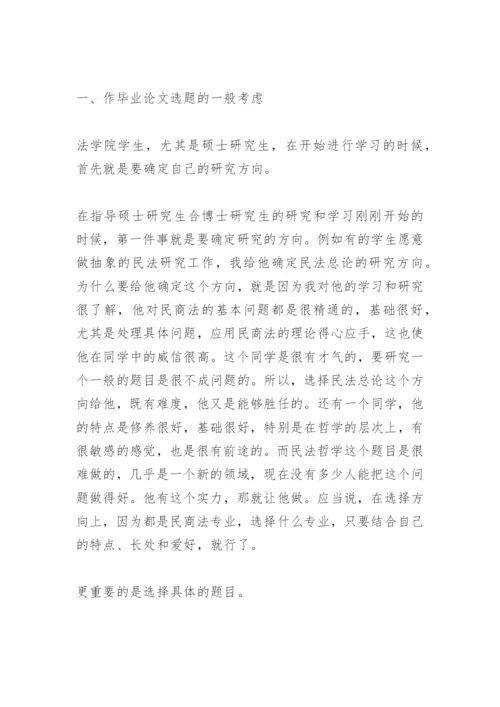 一、作毕业论文选题的一般考虑

法学院学生，尤其是硕士研究生，在开始进行学习的时候，首先就是要确定自己的研究方向。

在指导硕士研究生合博士研究生的研究和学习刚刚开始的时候，第一件事就是要确定研究的方向。例如有的学生愿意做抽象的民法研究工作，我给他确定民法总论的研究方向。为什么要给他确定这个方向，就是因为我对他的学习和研究很了解，他对民商法的基本问题都是很精通的，基础很好，尤其是处理具体问题，应用民商法的理论得心应手，这也使他在同学中的威信很高。这个同学是很有才气的，要研究一个一般的题目是很不成问题的。所以，选择民法总论这个方向给他，既有难度，他又是能够胜任的。还有一个同学，他的特点是修养很好，基础很好，特别是在哲学的层次上，有很敏感的感觉，也是很有前途的。而民法哲学这个题目是很难做的，几乎是一个新的领域，现在没有多少人能把这个问题做得好。他有这个实力，那就让他做。应当说，在选择方向上，因为都是民商法专业，选择什么专业，只要结合自己的特点、长处和爱好，就行了。

更重要的是选择具体的题目。